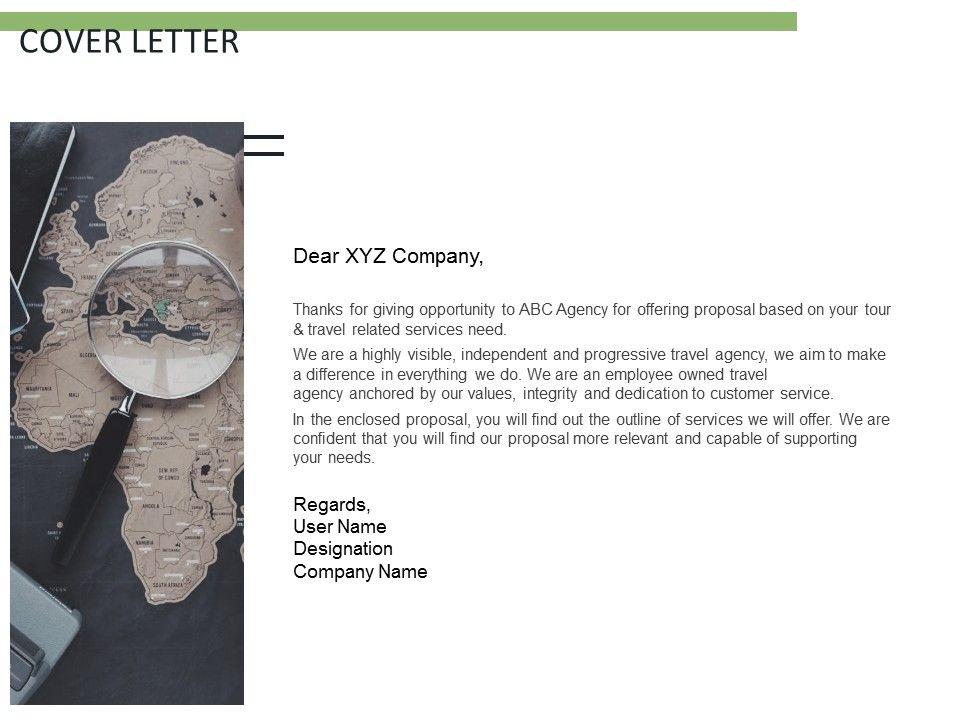 COVER LETTER

Dear XYZ Company,

Thanks for giving opportunity to ABC Agency for offering proposal based on your tour & travel related services need.

We are a highly visible, independent and progressive travel agency, we aim to make a difference in everything we do. We are an employee owned travel agency anchored by our values, integrity and dedication to customer service.

In the enclosed proposal, you will find out the outline of services we will offer. We are confident that you will find our proposal more relevant and capable of supporting your needs.

Regards,
User Name
Designation
Company Name